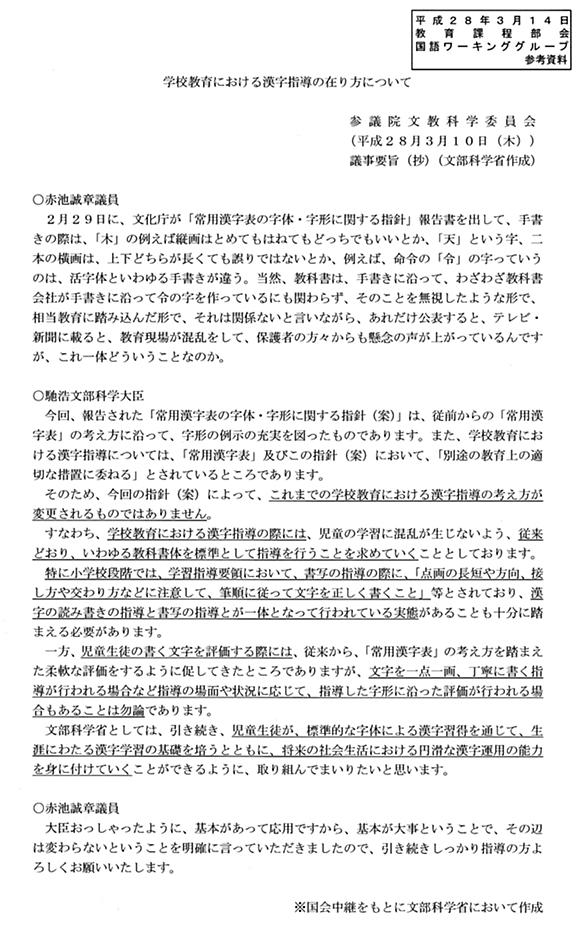 平成２８年３月１４日
教育課程部会
国語ワーキンググループ
参考資料

学校教育における漢字指導の在り方について

参議院文教科学委員会
（平成２８月３月１０日（木））
議事要旨（抄）（文部科学省作成）

○赤池誠章議員
２月２９日に、文化庁が「常用漢字表の字体・字形に関する指針」報告書を出して、手書きの際は、「木」の例えば縦画はとめてもはねてもどっちでもいいとか、「天」という字、二本の横画は、上下どちらが長くても誤りではないとか、例えば、命令の「令」の字っていうのは、活字体といわゆる手書きが違う。当然、教科書は、手書きに沿って、わざわざ教科書会社が手書きに沿って令の字を作っているにも関わらず、そのことを無視したような形で、相当教育に踏み込んだ形で、それは関係ないと言いながら、あれだけ公表すると、テレビ・新聞に載ると、教育現場が混乱をして、保護者の方々からも懸念の声が上がっているんですが、これ一体どういうことなのか。

○馳浩文部科学大臣
今回、報告された「常用漢字表の字体・字形に関する指針（案）」は、従前からの「常用漢字表」の考え方に沿って、字形の例示の充実を図ったものであります。また、学校教育における漢字指導については、「常用漢字表」及びこの指針（案）において、「別途の教育上の適切な措置に委ねる」とされているところであります。
そのため、今回の指針（案）によって、これまでの学校教育における漢字指導の考え方が変更されるものではありません。
すなわち、学校教育における漢字指導の際には、児童の学習に混乱が生じないよう、従来どおり、いわゆる教科書体を標準として指導を行うことを求めていくこととしております。
特に小学校段階では、学習指導要領において、書写の指導の際に、「点画の長短や方向、接し方や交わり方などに注意して、筆順に従って文字を正しく書くこと」等とされており、漢字の読み書きの指導と書写の指導とが一体となって行われている実態があることも十分に踏まえる必要があります。
一方、児童生徒の書く文字を評価する際には、従来から、「常用漢字表」の考え方を踏まえた柔軟な評価をするように促してきたところでありますが、文字を一点一画、丁寧に書く指導が行われる場合など指導の場面や状況に応じて、指導した字形に沿った評価が行われる場合もあることは勿論であります。
文部科学省としては、引き続き、児童生徒が、標準的な字体による漢字習得を通じて、生涯にわたる漢字学習の基礎を培うとともに、将来の社会生活における円滑な漢字運用の能力を身に付けていくことができるように、取り組んでまいりたいと思います。

○赤池誠章議員
大臣おっしゃったように、基本があって応用ですから、基本が大事ということで、その辺は変わらないということを明確に言っていただきましたので、引き続きしっかり指導の方よろしくお願いいたします。

※国会中継をもとに文部科学省において作成